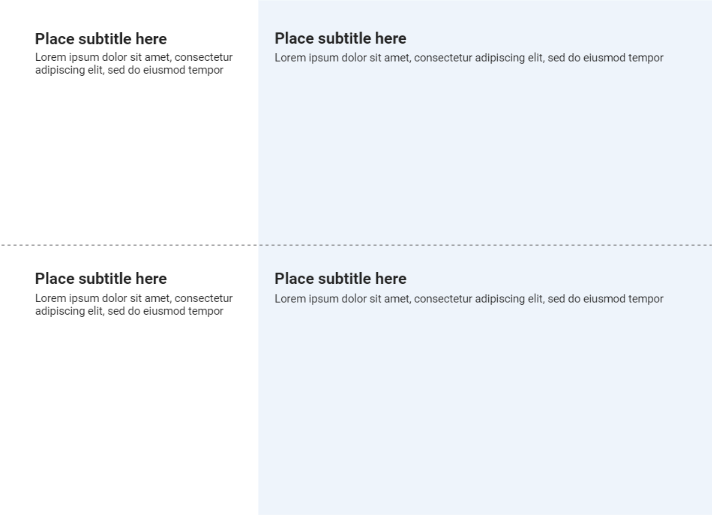 Place subtitle here
Lorem ipsum dolor sit amet, consectetur adipiscing elit, sed do eiusmod tempor

Place subtitle here
Lorem ipsum dolor sit amet, consectetur adipiscing elit, sed do eiusmod tempor

Place subtitle here
Lorem ipsum dolor sit amet, consectetur adipiscing elit, sed do eiusmod tempor

Place subtitle here
Lorem ipsum dolor sit amet, consectetur adipiscing elit, sed do eiusmod tempor